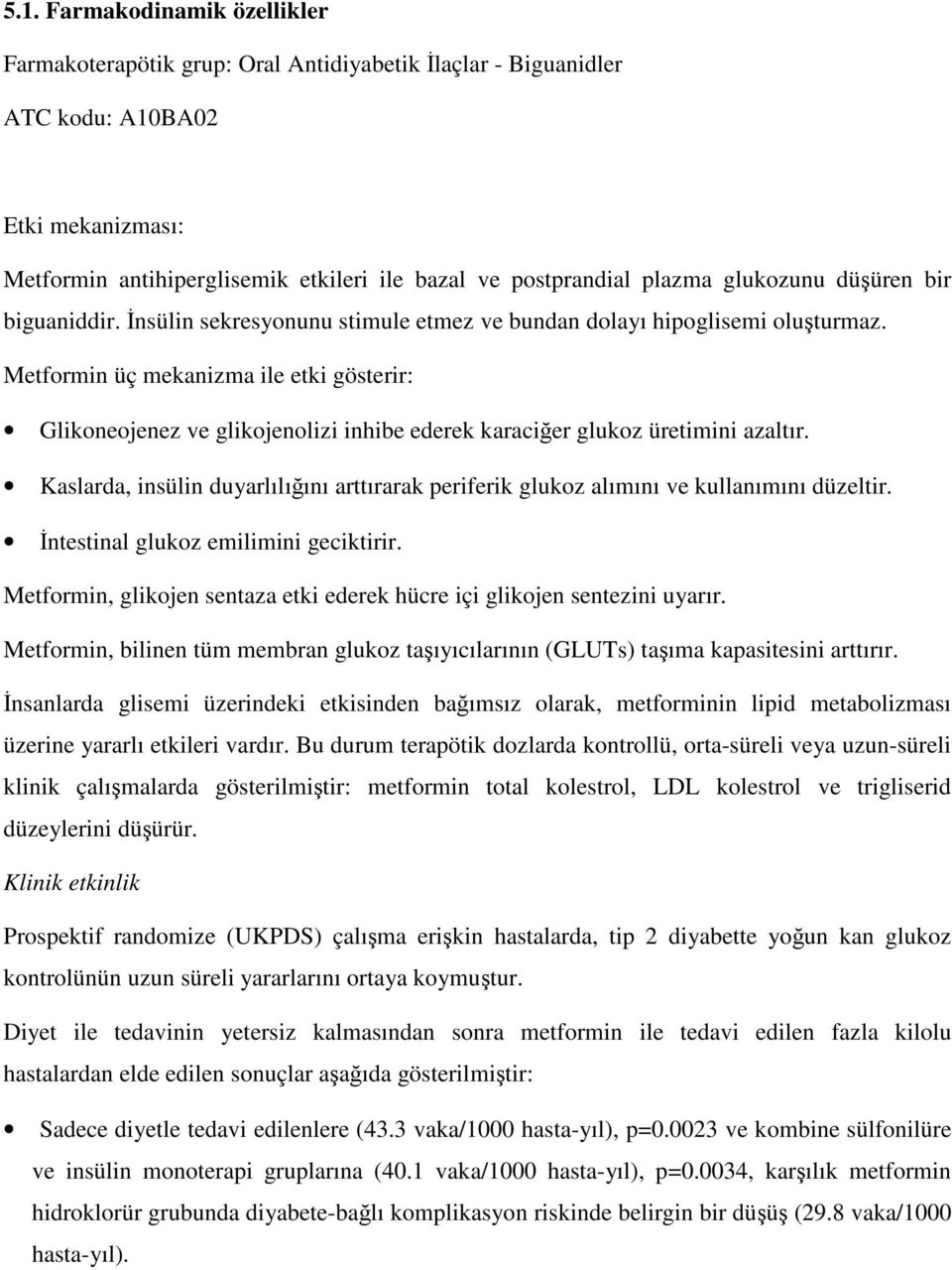 5.1. Farmakodinamik özellikler

Farmakoterapötik grup: Oral Antidiyabetik İlaçlar - Biguanidler

ATC kodu: A10BA02

Etki mekanizması:

Metformin antihiperglisemik etkileri ile bazal ve postprandial plazma glukozunu düşüren bir biguaniddir. İnsülin sekresyonunu stimule etmez ve bundan dolayı hipoglisemi oluşturmaz.

Metformin üç mekanizma ile etki gösterir:

• Glikoneojenez ve glikojenolizi inhibe ederek karaciğer glukoz üretimini azaltır.

• Kaslarda, insülin duyarlılığını arttırarak periferik glukoz alımını ve kullanımını düzeltir.

• İntestinal glukoz emilimini geciktirir.

Metformin, glikojen sentaza etki ederek hücre içi glikojen sentezini uyarır.

Metformin, bilinen tüm membran glukoz taşıyıcılarının (GLUTs) taşıma kapasitesini arttırır.

İnsanlarda glisemi üzerindeki etkisinden bağımsız olarak, metforminin lipid metabolizması üzerine yararlı etkileri vardır. Bu durum terapötik dozlarda kontrollü, orta-süreli veya uzun-süreli klinik çalışmalarda gösterilmiştir: metformin total kolestrol, LDL kolestrol ve trigliserid düzeylerini düşürür.

Klinik etkinlik

Prospektif randomize (UKPDS) çalışma erişkin hastalarda, tip 2 diyabette yoğun kan glukoz kontrolünün uzun süreli yararlarını ortaya koymuştur.

Diyet ile tedavinin yetersiz kalmasından sonra metformin ile tedavi edilen fazla kilolu hastalardan elde edilen sonuçlar aşağıda gösterilmiştir:

• Sadece diyetle tedavi edilenlere (43.3 vaka/1000 hasta-yıl), p=0.0023 ve kombine sülfonilüre ve insülin monoterapi gruplarına (40.1 vaka/1000 hasta-yıl), p=0.0034, karşılık metformin hidroklorür grubunda diyabete-bağlı komplikasyon riskinde belirgin bir düşüş (29.8 vaka/1000 hasta-yıl).